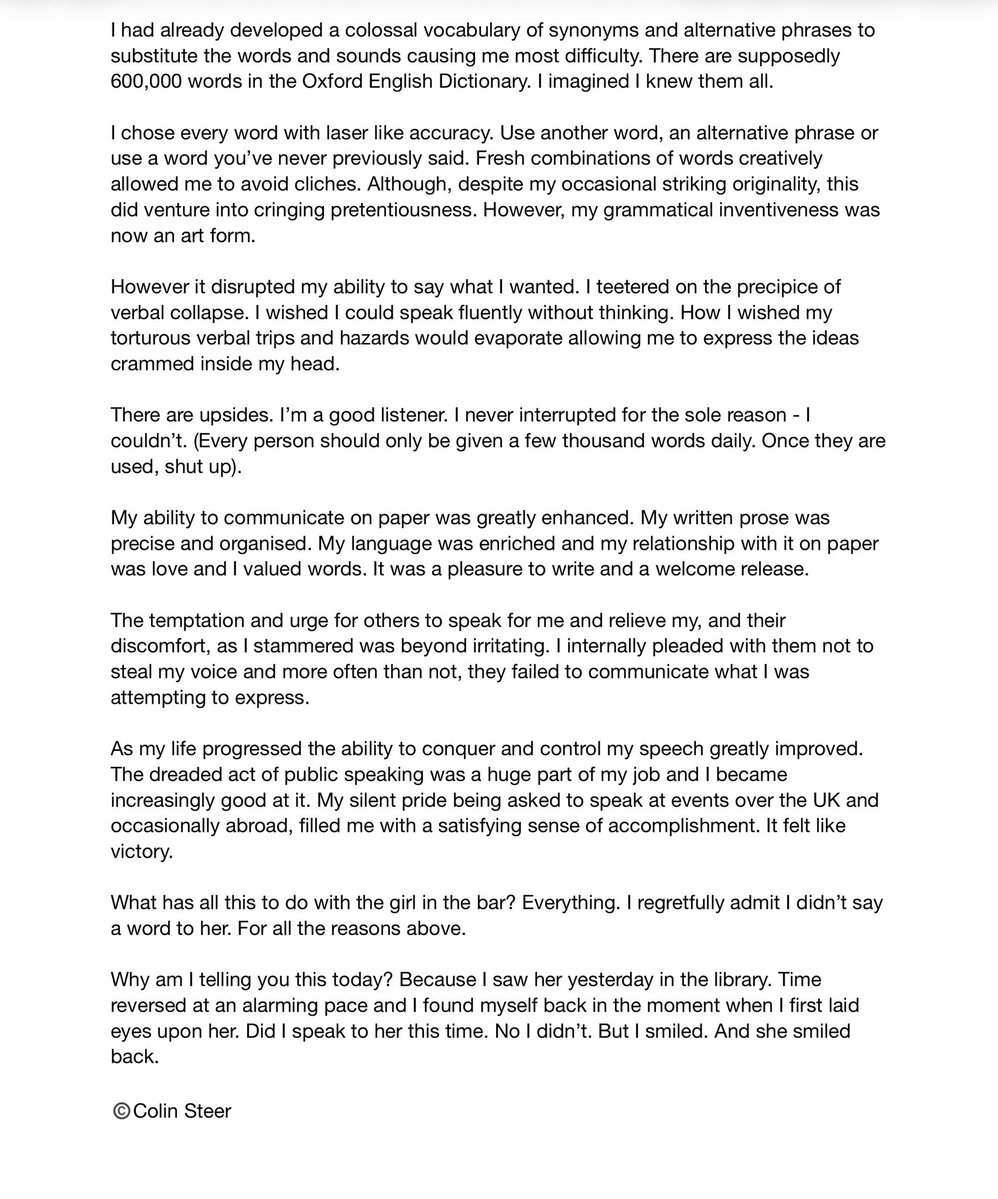 I had already developed a colossal vocabulary of synonyms and alternative phrases to substitute the words and sounds causing me most difficulty. There are supposedly 600,000 words in the Oxford English Dictionary. I imagined I knew them all.

I chose every word with laser like accuracy. Use another word, an alternative phrase or use a word you've never previously said. Fresh combinations of words creatively allowed me to avoid cliches. Although, despite my occasional striking originality, this did venture into cringing pretentiousness. However, my grammatical inventiveness was now an art form.

However it disrupted my ability to say what I wanted. I teetered on the precipice of verbal collapse. I wished I could speak fluently without thinking. How I wished my torturous verbal trips and hazards would evaporate allowing me to express the ideas crammed inside my head.

There are upsides. I'm a good listener. I never interrupted for the sole reason - I couldn't. (Every person should only be given a few thousand words daily. Once they are used, shut up).

My ability to communicate on paper was greatly enhanced. My written prose was precise and organised. My language was enriched and my relationship with it on paper was love and I valued words. It was a pleasure to write and a welcome release.

The temptation and urge for others to speak for me and relieve my, and their discomfort, as I stammered was beyond irritating. I internally pleaded with them not to steal my voice and more often than not, they failed to communicate what I was attempting to express.

As my life progressed the ability to conquer and control my speech greatly improved. The dreaded act of public speaking was a huge part of my job and I became increasingly good at it. My silent pride being asked to speak at events over the UK and occasionally abroad, filled me with a satisfying sense of accomplishment. It felt like victory.

What has all this to do with the girl in the bar? Everything. I regretfully admit I didn't say a word to her. For all the reasons above.

Why am I telling you this today? Because I saw her yesterday in the library. Time reversed at an alarming pace and I found myself back in the moment when I first laid eyes upon her. Did I speak to her this time. No I didn't. But I smiled. And she smiled back.

©Colin Steer